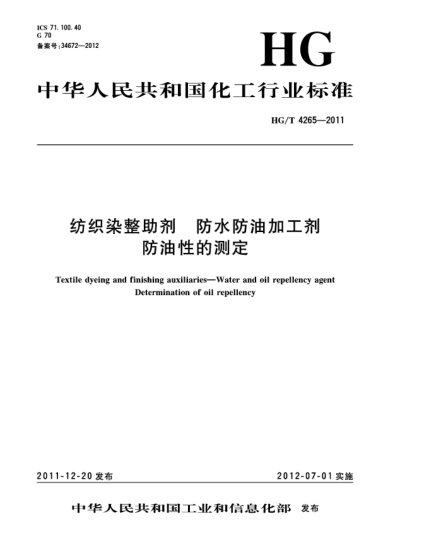 ICS 71.100.40
G 70
备案号:34672—2012

HG

中华人民共和国化工行业标准

HG/T 4265—2011

纺织染整助剂　防水防油加工剂
防油性的测定

Textile dyeing and finishing auxiliaries—Water and oil repellency agent
Determination of oil repellency

2011-12-20 发布

2012-07-01 实施

中华人民共和国工业和信息化部　发布